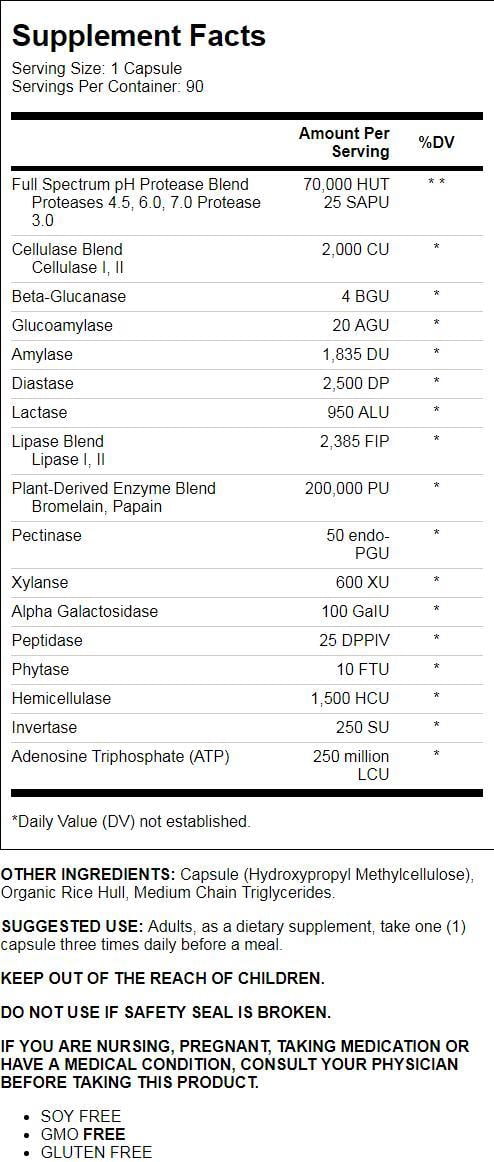 Supplement Facts

Serving Size: 1 Capsule
Servings Per Container: 90

| | Amount Per Serving | %DV |
|---|---|---|
| Full Spectrum pH Protease Blend Proteases 4.5, 6.0, 7.0 Protease 3.0 | 70,000 HUT 25 SAPU | ** |
| Cellulase Blend Cellulase I, II | 2,000 CU | * |
| Beta-Glucanase | 4 BGU | * |
| Glucoamylase | 20 AGU | * |
| Amylase | 1,835 DU | * |
| Diastase | 2,500 DP | * |
| Lactase | 950 ALU | * |
| Lipase Blend Lipase I, II | 2,385 FIP | * |
| Plant-Derived Enzyme Blend Bromelain, Papain | 200,000 PU | * |
| Pectinase | 50 endo-PGU | * |
| Xylanse | 600 XU | * |
| Alpha Galactosidase | 100 GalU | * |
| Peptidase | 25 DPPIV | * |
| Phytase | 10 FTU | * |
| Hemicellulase | 1,500 HCU | * |
| Invertase | 250 SU | * |
| Adenosine Triphosphate (ATP) | 250 million LCU | * |

*Daily Value (DV) not established.

OTHER INGREDIENTS: Capsule (Hydroxypropyl Methylcellulose), Organic Rice Hull, Medium Chain Triglycerides.

SUGGESTED USE: Adults, as a dietary supplement, take one (1) capsule three times daily before a meal.

KEEP OUT OF THE REACH OF CHILDREN.

DO NOT USE IF SAFETY SEAL IS BROKEN.

IF YOU ARE NURSING, PREGNANT, TAKING MEDICATION OR HAVE A MEDICAL CONDITION, CONSULT YOUR PHYSICIAN BEFORE TAKING THIS PRODUCT.

• SOY FREE
• GMO FREE
• GLUTEN FREE